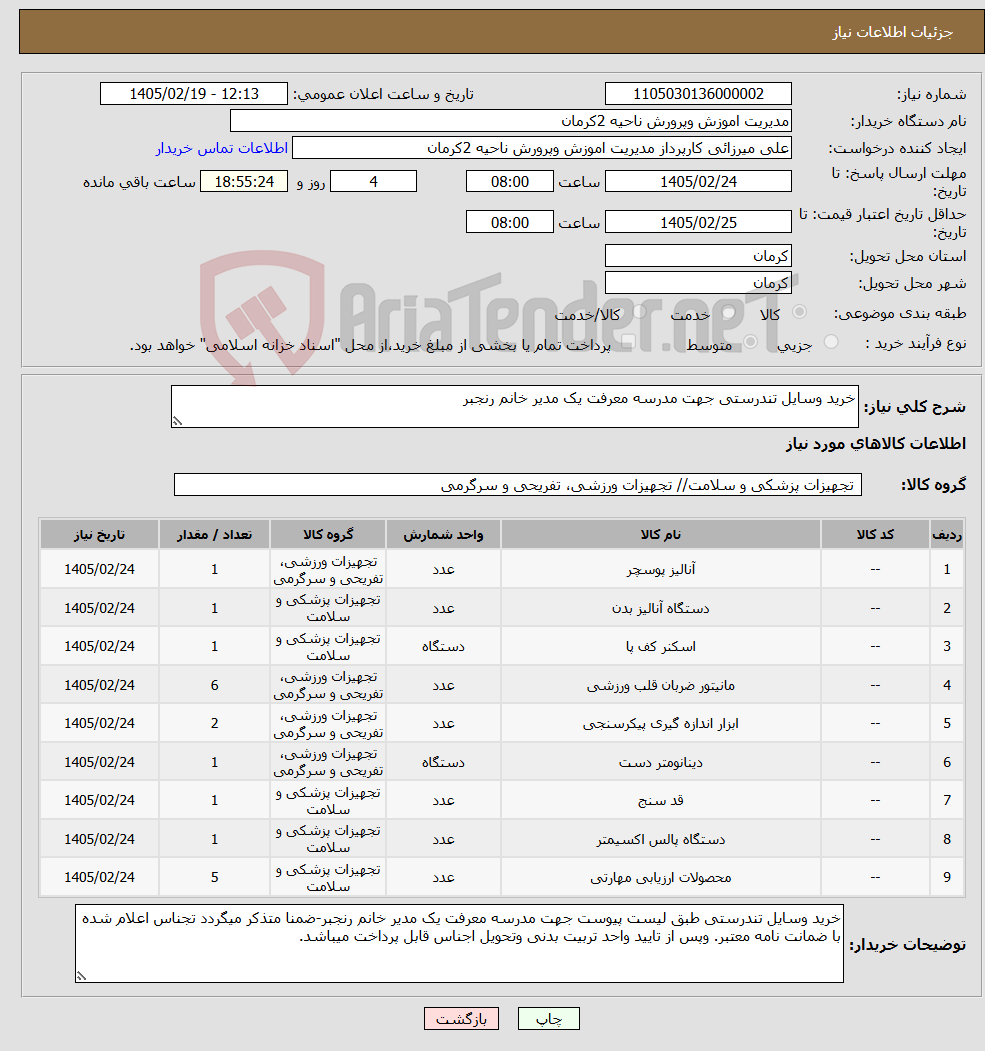 جزئیات اطلاعات نیاز

شماره نیاز: 1105030136000002
تاریخ و ساعت اعلان عمومی: 1405/02/19 - 12:13
نام دستگاه خریدار: مدیریت اموزش وپرورش ناحیه 2کرمان
ایجاد کننده درخواست: علی میرزائی کارپرداز مدیریت اموزش وپرورش ناحیه 2کرمان
اطلاعات تماس خریدار
مهلت ارسال پاسخ: تا تاریخ: 1405/02/24 ساعت 08:00 4 روز و 18:55:24 ساعت باقی مانده
حداقل تاریخ اعتبار قیمت: تا تاریخ: 1405/02/25 ساعت 08:00
استان محل تحویل: کرمان
شهر محل تحویل: کرمان
طبقه بندی موضوعی: کالا خدمت کالا/خدمت
نوع فرآیند خرید : جزیی متوسط پرداخت تمام یا بخشی از مبلغ خرید،از محل "اسناد خزانه اسلامی" خواهد بود.

AriaTender.neT

شرح کلی نیاز: خرید وسایل تندرستی جهت مدرسه معرفت یک مدیر خانم رنجبر

اطلاعات کالاهای مورد نیاز

گروه کالا: تجهیزات پزشکی و سلامت// تجهیزات ورزشی، تفریحی و سرگرمی

| ردیف | کد کالا | نام کالا | واحد شمارش | گروه کالا | تعداد / مقدار | تاریخ نیاز |
|---|---|---|---|---|---|---|
| 1 | -- | آنالیز پوسچر | عدد | تجهیزات ورزشی، تفریحی و سرگرمی | 1 | 1405/02/24 |
| 2 | -- | دستگاه آنالیز بدن | عدد | تجهیزات پزشکی و سلامت | 1 | 1405/02/24 |
| 3 | -- | اسکنر کف پا | دستگاه | تجهیزات پزشکی و سلامت | 1 | 1405/02/24 |
| 4 | -- | مانیتور ضربان قلب ورزشی | عدد | تجهیزات ورزشی، تفریحی و سرگرمی | 6 | 1405/02/24 |
| 5 | -- | ابزار اندازه گیری پیکرسنجی | عدد | تجهیزات ورزشی، تفریحی و سرگرمی | 2 | 1405/02/24 |
| 6 | -- | دینانومتر دست | دستگاه | تجهیزات ورزشی، تفریحی و سرگرمی | 1 | 1405/02/24 |
| 7 | -- | قد سنج | عدد | تجهیزات پزشکی و سلامت | 1 | 1405/02/24 |
| 8 | -- | دستگاه پالس اکسیمتر | عدد | تجهیزات پزشکی و سلامت | 1 | 1405/02/24 |
| 9 | -- | محصولات ارزیابی مهارتی | عدد | تجهیزات پزشکی و سلامت | 5 | 1405/02/24 |

توضیحات خریدار: خرید وسایل تندرستی طبق لیست پیوست جهت مدرسه معرفت یک مدیر خانم رنجبر-ضمنا متذکر میگردد تجناس اعلام شده با ضمانت نامه معتبر. وپس از تایید واحد تربیت بدنی وتحویل اجناس قابل پرداخت میباشد.

چاپ بازگشت